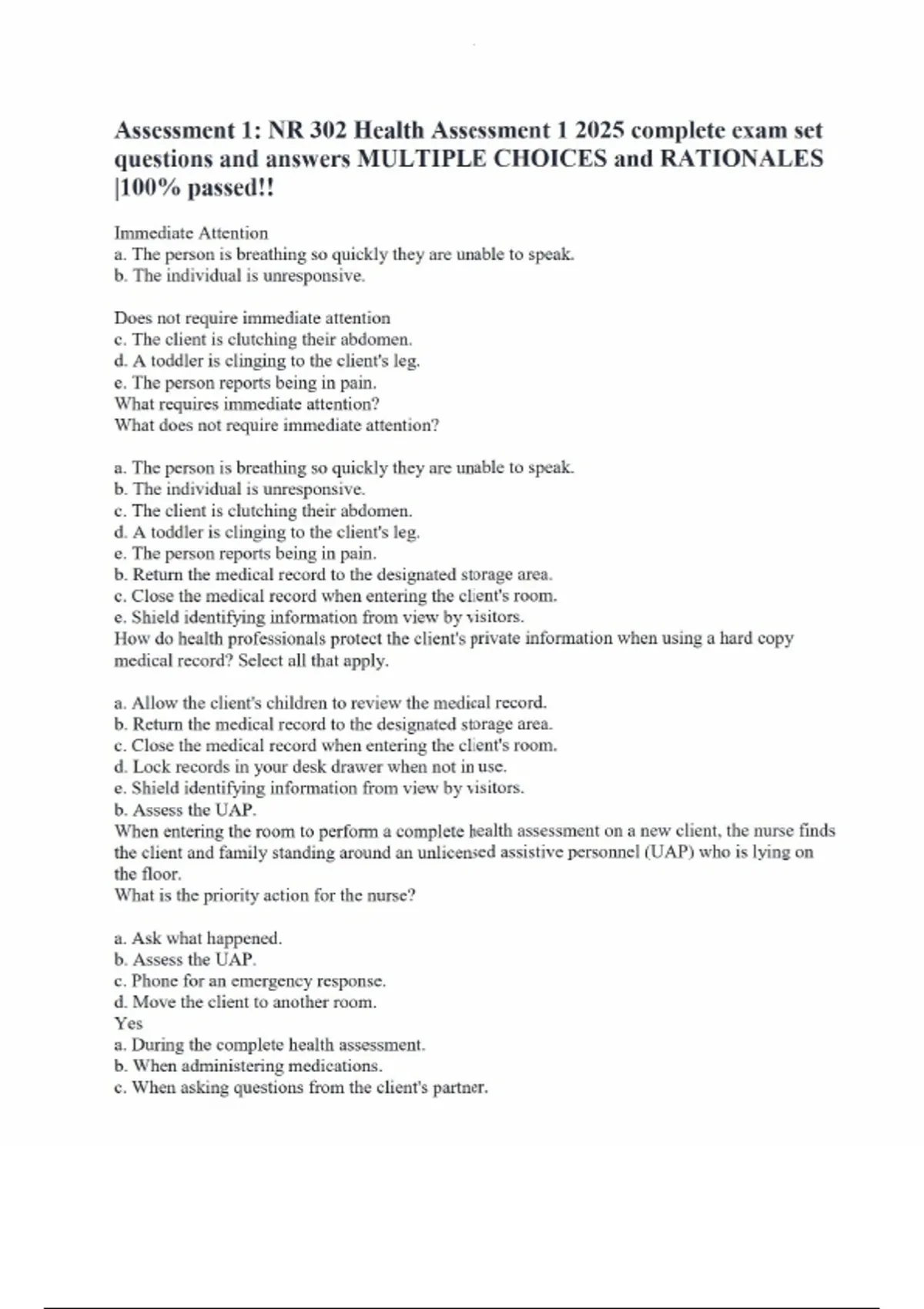 Assessment 1: NR 302 Health Assessment 1 2025 complete exam set questions and answers MULTIPLE CHOICES and RATIONALES |100% passed!!

Immediate Attention
a. The person is breathing so quickly they are unable to speak.
b. The individual is unresponsive.

Does not require immediate attention
c. The client is clutching their abdomen.
d. A toddler is clinging to the client's leg.
e. The person reports being in pain.
What requires immediate attention?
What does not require immediate attention?

a. The person is breathing so quickly they are unable to speak.
b. The individual is unresponsive.
c. The client is clutching their abdomen.
d. A toddler is clinging to the client's leg.
e. The person reports being in pain.
b. Return the medical record to the designated storage area.
c. Close the medical record when entering the client's room.
e. Shield identifying information from view by visitors.
How do health professionals protect the client's private information when using a hard copy medical record? Select all that apply.

a. Allow the client's children to review the medical record.
b. Return the medical record to the designated storage area.
c. Close the medical record when entering the client's room.
d. Lock records in your desk drawer when not in use.
e. Shield identifying information from view by visitors.
b. Assess the UAP.
When entering the room to perform a complete health assessment on a new client, the nurse finds the client and family standing around an unlicensed assistive personnel (UAP) who is lying on the floor.
What is the priority action for the nurse?

a. Ask what happened.
b. Assess the UAP.
c. Phone for an emergency response.
d. Move the client to another room.
Yes
a. During the complete health assessment.
b. When administering medications.
c. When asking questions from the client's partner.